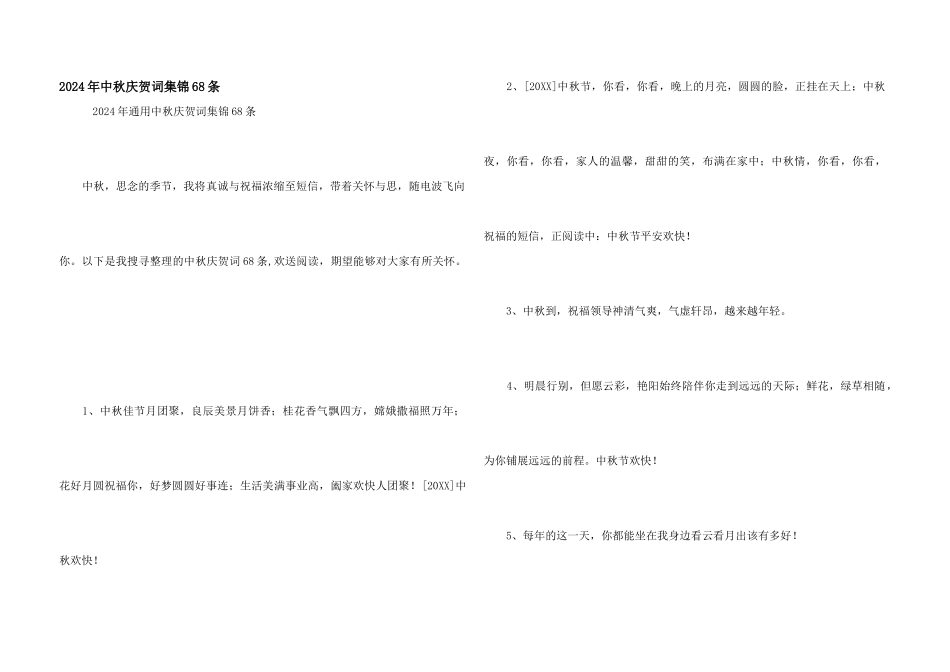 2024年中秋庆贺词集锦68条

2024年通用中秋庆贺词集锦68条

中秋，思念的季节，我将真诚与祝福浓缩至短信，带着关怀与思，随电波飞向你。以下是我搜寻整理的中秋庆贺词68条,欢送阅读，期望能够对大家有所关怀。

1、中秋佳节月团聚，良辰美景月饼香；桂花香气飘四方，嫦娥撒福照万年；花好月圆祝福你，好梦圆圆好事连；生活美满事业高，阖家欢快人团聚！[20XX]中秋欢快！

2、[20XX]中秋节，你看，你看，晚上的月亮，圆圆的脸，正挂在天上；中秋夜，你看，你看，家人的温馨，甜甜的笑，布满在家中；中秋情，你看，你看，祝福的短信，正阅读中；中秋节平安欢快！

3、中秋到，祝福领导神清气爽，气虚轩昂，越来越年轻。

4、明晨行别，但愿云彩，艳阳始终陪伴你走到远远的天际；鲜花，绿草相随，为你铺展远远的前程。中秋节欢快！

5、每年的这一天，你都能坐在我身边看云看月出该有多好！